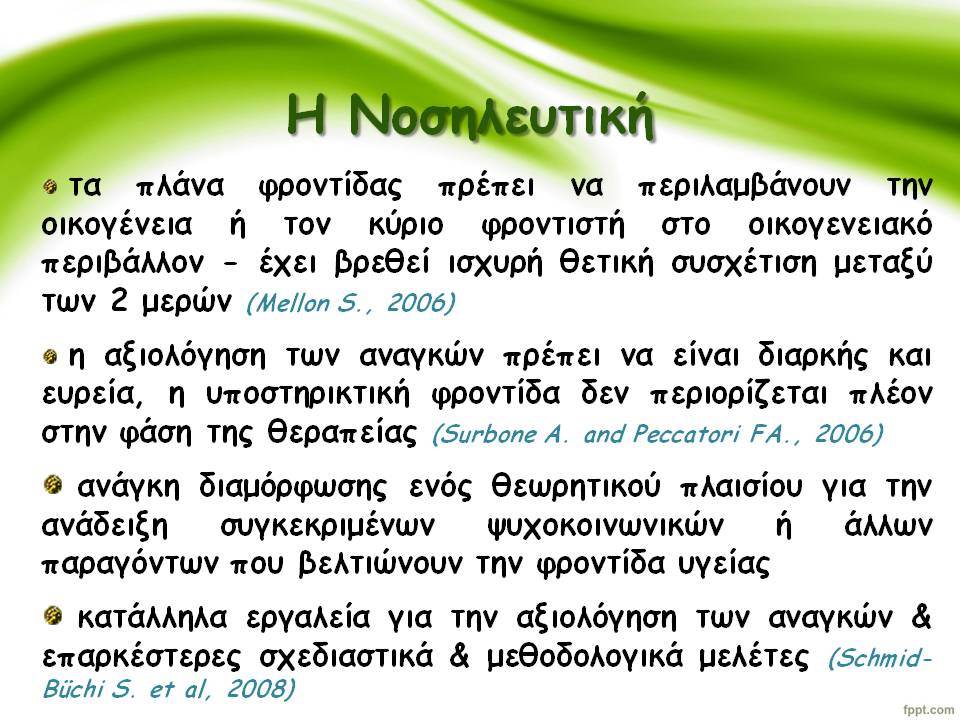 Η Νοσηλευτική

τα πλάνα φροντίδας πρέπει να περιλαμβάνουν την οικογένεια ή τον κύριο φροντιστή στο οικογενειακό περιβάλλον - έχει βρεθεί ισχυρή θετική συσχέτιση μεταξύ των 2 μερών (Mellon S., 2006)

η αξιολόγηση των αναγκών πρέπει να είναι διαρκής και ευρεία, η υποστηρικτική φροντίδα δεν περιορίζεται πλέον στην φάση της θεραπείας (Surbone A. and Peccatori FA., 2006)

ανάγκη διαμόρφωσης ενός θεωρητικού πλαισίου για την ανάδειξη συγκεκριμένων ψυχοκοινωνικών ή άλλων παραγόντων που βελτιώνουν την φροντίδα υγείας

κατάλληλα εργαλεία για την αξιολόγηση των αναγκών & επαρκέστερες σχεδιαστικά & μεθοδολογικά μελέτες (Schmid-Büchi S. et al, 2008)

fppt.com